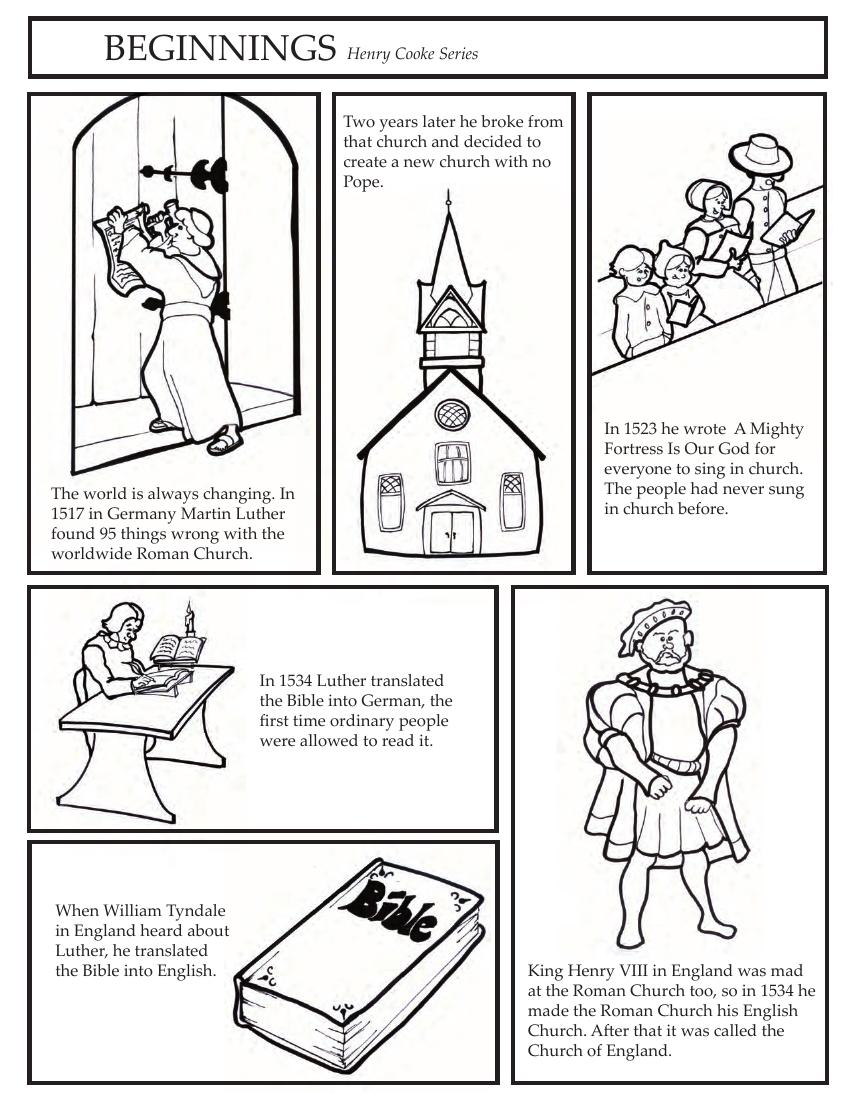 BEGINNINGS Henry Cooke Series

The world is always changing. In 1517 in Germany Martin Luther found 95 things wrong with the worldwide Roman Church.

Two years later he broke from that church and decided to create a new church with no Pope.

In 1523 he wrote A Mighty Fortress Is Our God for everyone to sing in church. The people had never sung in church before.

In 1534 Luther translated the Bible into German, the first time ordinary people were allowed to read it.

When William Tyndale in England heard about Luther, he translated the Bible into English.

Bible

King Henry VIII in England was mad at the Roman Church too, so in 1534 he made the Roman Church his English Church. After that it was called the Church of England.